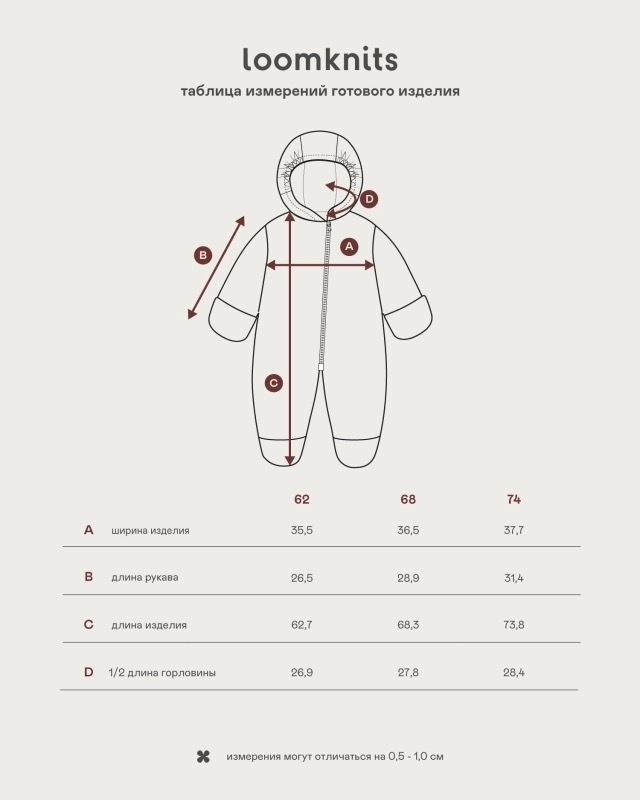 loomknits

таблица измерений готового изделия

D

B

A

C

| | | 62 | 68 | 74 |
|---|---|---|---|---|
| A | ширина изделия | 35,5 | 36,5 | 37,7 |
| B | длина рукава | 26,5 | 28,9 | 31,4 |
| C | длина изделия | 62,7 | 68,3 | 73,8 |
| D | 1/2 длина горловины | 26,9 | 27,8 | 28,4 |

измерения могут отличаться на 0,5 - 1,0 см